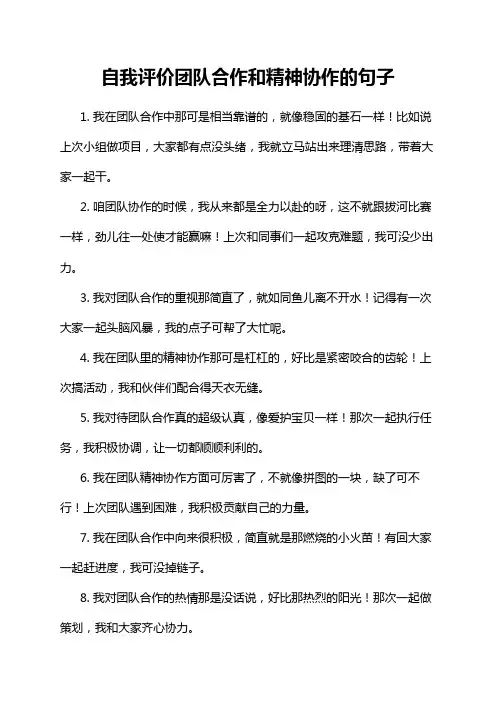 自我评价团队合作和精神协作的句子

1. 我在团队合作中那可是相当靠谱的，就像稳固的基石一样！比如说上次小组做项目，大家都有点没头绪，我就立马站出来理清思路，带着大家一起干。

2. 咱团队协作的时候，我从来都是全力以赴的呀，这不就跟拔河比赛一样，劲儿往一处使才能赢嘛！上次和同事们一起攻克难题，我可没少出力。

3. 我对团队合作的重视那简直了，就如同鱼儿离不开水！记得有一次大家一起头脑风暴，我的点子可帮了大忙呢。

4. 我在团队里的精神协作那可是杠杠的，好比是紧密咬合的齿轮！上次搞活动，我和伙伴们配合得天衣无缝。

5. 我对待团队合作真的超级认真，像爱护宝贝一样！那次一起执行任务，我积极协调，让一切都顺顺利利的。

6. 我在团队精神协作方面可厉害了，不就像拼图的一块，缺了可不行！上次团队遇到困难，我积极贡献自己的力量。

7. 我在团队合作中向来很积极，简直就是那燃烧的小火苗！有回大家一起赶进度，我可没掉链子。

8. 我对团队合作的热情那是没话说，好比那热烈的阳光！那次一起做策划，我和大家齐心协力。